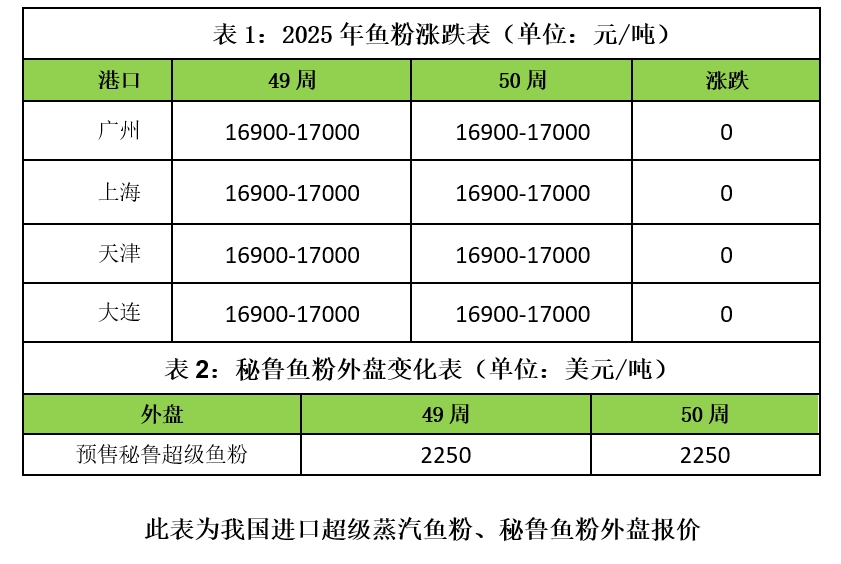 表1：2025年鱼粉涨跌表（单位：元/吨）

| 港口 | 49周 | 50周 | 涨跌 |
|---|---|---|---|
| 广州 | 16900-17000 | 16900-17000 | 0 |
| 上海 | 16900-17000 | 16900-17000 | 0 |
| 天津 | 16900-17000 | 16900-17000 | 0 |
| 大连 | 16900-17000 | 16900-17000 | 0 |

表2：秘鲁鱼粉外盘变化表（单位：美元/吨）

| 外盘 | 49周 | 50周 |
|---|---|---|
| 预售秘鲁超级鱼粉 | 2250 | 2250 |

此表为我国进口超级蒸汽鱼粉、秘鲁鱼粉外盘报价